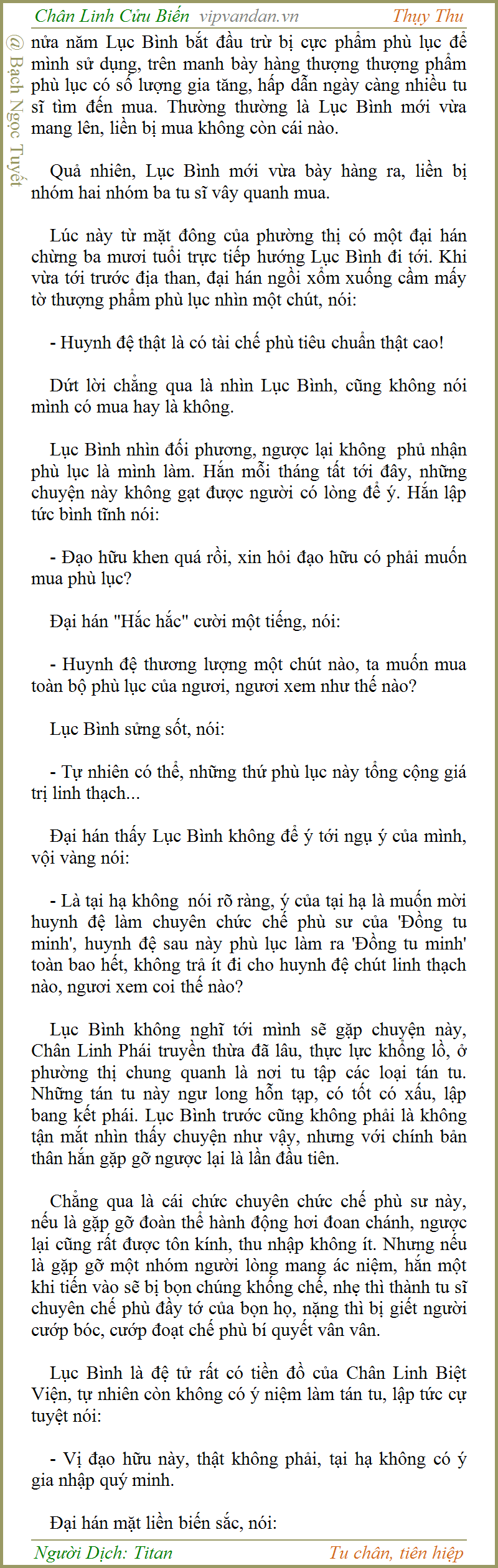 Chân Linh Cửu Biến vipvandan.vn Thụy Thu

@ Bạch Ngọc Tuyết

nửa năm Lục Bình bắt đầu trừ bị cực phẩm phù lục để mình sử dụng, trên manh bày hàng thượng thượng phẩm phù lục có số lượng gia tăng, hấp dẫn ngày càng nhiều tu sĩ tìm đến mua. Thường thường là Lục Bình mới vừa mang lên, liền bị mua không còn cái nào.

Quả nhiên, Lục Bình mới vừa bày hàng ra, liền bị nhóm hai nhóm ba tu sĩ vây quanh mua.

Lúc này từ mặt đông của phường thị có một đại hán chừng ba mươi tuổi trực tiếp hướng Lục Bình đi tới. Khi vừa tới trước địa than, đại hán ngồi xổm xuống cầm mấy tờ thượng phẩm phù lục nhìn một chút, nói:

- Huynh đệ thật là có tài chế phù tiêu chuẩn thật cao!

Dứt lời chẳng qua là nhìn Lục Bình, cũng không nói mình có mua hay là không.

Lục Bình nhìn đối phương, ngược lại không phủ nhận phù lục là mình làm. Hắn mỗi tháng tất tới đây, những chuyện này không gạt được người có lòng để ý. Hắn lập tức bình tĩnh nói:

- Đạo hữu khen quá rồi, xin hỏi đạo hữu có phải muốn mua phù lục?

Đại hán "Hắc hắc" cười một tiếng, nói:

- Huynh đệ thương lượng một chút nào, ta muốn mua toàn bộ phù lục của ngươi, ngươi xem như thế nào?

Lục Bình sửng sốt, nói:

- Tự nhiên có thể, những thứ phù lục này tổng cộng giá trị linh thạch...

Đại hán thấy Lục Bình không để ý tới ngụ ý của mình, vội vàng nói:

- Là tại hạ không nói rõ ràng, ý của tại hạ là muốn mời huynh đệ làm chuyên chức chế phù sư của 'Đồng tu minh', huynh đệ sau này phù lục làm ra 'Đồng tu minh' toàn bao hết, không trả ít đi cho huynh đệ chút linh thạch nào, ngươi xem coi thế nào?

Lục Bình không nghĩ tới mình sẽ gặp chuyện này, Chân Linh Phái truyền thừa đã lâu, thực lực khổng lồ, ở phường thị chung quanh là nơi tu tập các loại tán tu. Những tán tu này ngư long hỗn tạp, có tốt có xấu, lập bang kết phái. Lục Bình trước cũng không phải là không tận mắt nhìn thấy chuyện như vậy, nhưng với chính bản thân hắn gặp gỡ ngược lại là lần đầu tiên.

Chẳng qua là cái chức chuyên chức chế phù sư này, nếu là gặp gỡ đoàn thể hành động hơi đoan chánh, ngược lại cũng rất được tôn kính, thu nhập không ít. Nhưng nếu là gặp gỡ một nhóm người lòng mang ác niệm, hắn một khi tiến vào sẽ bị bọn chúng khống chế, nhẹ thì thành tu sĩ chuyên chế phù đầy tớ của bọn họ, nặng thì bị giết người cướp bóc, cướp đoạt chế phù bí quyết vân vân.

Lục Bình là đệ tử rất có tiền đồ của Chân Linh Biệt Viện, tự nhiên còn không có ý niệm làm tán tu, lập tức cự tuyệt nói:

- Vị đạo hữu này, thật không phải, tại hạ không có ý gia nhập quý minh.

Đại hán mặt liền biến sắc, nói:

Người Dịch: Titan Tu chân, tiên hiệp